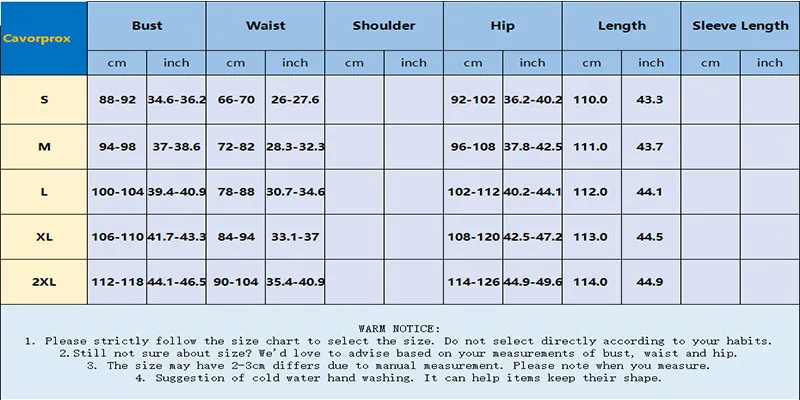 | Cavorprox | Bust | | Waist | | Shoulder | | Hip | | Length | | Sleeve Length | |
|---|---|---|---|---|---|---|---|---|---|---|---|---|
| | cm | inch | cm | inch | cm | inch | cm | inch | cm | inch | cm | inch |
| S | 88-92 | 34.6-36.2 | 66-70 | 26-27.6 | | | 92-102 | 36.2-40.2 | 110.0 | 43.3 | | |
| M | 94-98 | 37-38.6 | 72-82 | 28.3-32.3 | | | 96-108 | 37.8-42.5 | 111.0 | 43.7 | | |
| L | 100-104 | 39.4-40.9 | 78-88 | 30.7-34.6 | | | 102-112 | 40.2-44.1 | 112.0 | 44.1 | | |
| XL | 106-110 | 41.7-43.3 | 84-94 | 33.1-37 | | | 108-120 | 42.5-47.2 | 113.0 | 44.5 | | |
| 2XL | 112-118 | 44.1-46.5 | 90-104 | 35.4-40.9 | | | 114-126 | 44.9-49.6 | 114.0 | 44.9 | | |

WARM NOTICE:
1. Please strictly follow the size chart to select the size. Do not select directly according to your habits.
2.Still not sure about size? We'd love to advise based on your measurements of bust, waist and hip.
3. The size may have 2-3cm differs due to manual measurement. Please note when you measure.
4. Suggestion of cold water hand washing. It can help items keep their shape.